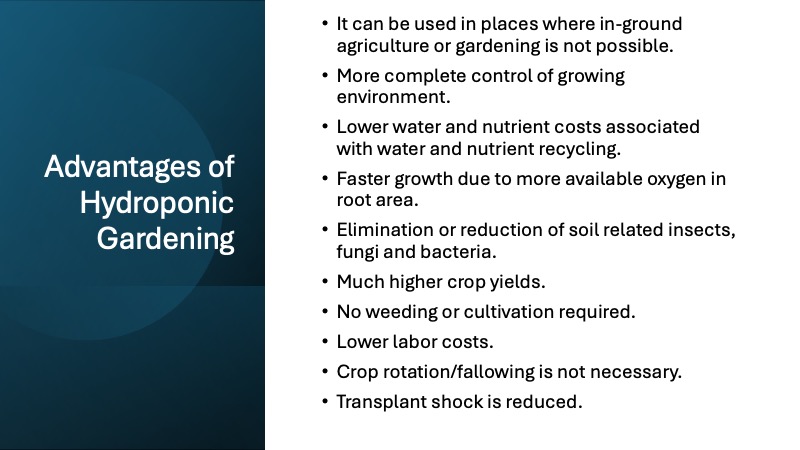 Advantages of Hydroponic Gardening

• It can be used in places where in-ground agriculture or gardening is not possible.
• More complete control of growing environment.
• Lower water and nutrient costs associated with water and nutrient recycling.
• Faster growth due to more available oxygen in root area.
• Elimination or reduction of soil related insects, fungi and bacteria.
• Much higher crop yields.
• No weeding or cultivation required.
• Lower labor costs.
• Crop rotation/fallowing is not necessary.
• Transplant shock is reduced.